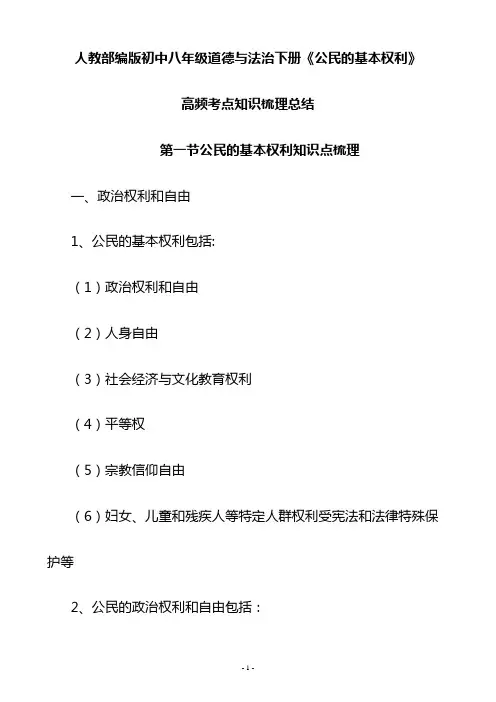 人教部编版初中八年级道德与法治下册《公民的基本权利》

高频考点知识梳理总结

第一节公民的基本权利知识点梳理

一、政治权利和自由

1、公民的基本权利包括:

（1）政治权利和自由

（2）人身自由

（3）社会经济与文化教育权利

（4）平等权

（5）宗教信仰自由

（6）妇女、儿童和残疾人等特定人群权利受宪法和法律特殊保护等

2、公民的政治权利和自由包括：

- 1 -